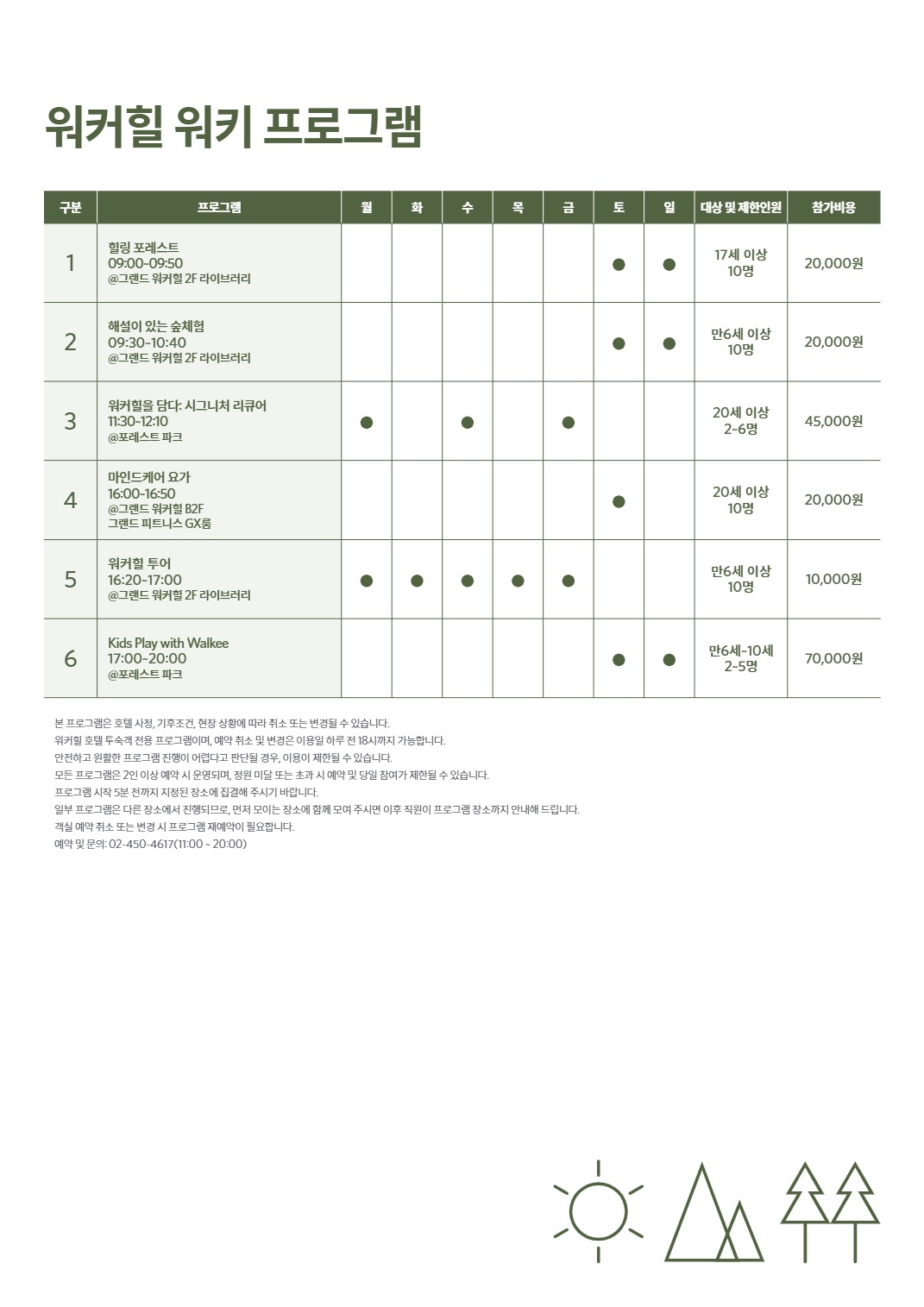 워커힐 워키 프로그램

| 구분 | 프로그램 | 월 | 화 | 수 | 목 | 금 | 토 | 일 | 대상 및 제한인원 | 참가비용 |
|---|---|---|---|---|---|---|---|---|---|---|
| 1 | 힐링 포레스트 09:00~09:50 @그랜드 워커힐 2F 라이브러리 | | | | | | ● | ● | 17세 이상 10명 | 20,000원 |
| 2 | 해설이 있는 숲체험 09:30~10:40 @그랜드 워커힐 2F 라이브러리 | | | | | | ● | ● | 만6세 이상 10명 | 20,000원 |
| 3 | 워커힐을 담다: 시그니처 리큐어 11:30~12:10 @포레스트 파크 | ● | | ● | | ● | | | 20세 이상 2~6명 | 45,000원 |
| 4 | 마인드케어 요가 16:00~16:50 @그랜드 워커힐 B2F 그랜드 피트니스 GX룸 | | | | | | ● | | 20세 이상 10명 | 20,000원 |
| 5 | 워커힐 투어 16:20~17:00 @그랜드 워커힐 2F 라이브러리 | ● | ● | ● | ● | ● | | | 만6세 이상 10명 | 10,000원 |
| 6 | Kids Play with Walkee 17:00~20:00 @포레스트 파크 | | | | | | ● | ● | 만6세~10세 2~5명 | 70,000원 |

본 프로그램은 호텔 사정, 기후조건, 현장 상황에 따라 취소 또는 변경될 수 있습니다.
워커힐 호텔 투숙객 전용 프로그램이며, 예약 취소 및 변경은 이용일 하루 전 18시까지 가능합니다.
안전하고 원활한 프로그램 진행이 어렵다고 판단될 경우, 이용이 제한될 수 있습니다.
모든 프로그램은 2인 이상 예약 시 운영되며, 정원 미달 또는 초과 시 예약 및 당일 참여가 제한될 수 있습니다.
프로그램 시작 5분 전까지 지정된 장소에 집결해 주시기 바랍니다.
일부 프로그램은 다른 장소에서 진행되므로, 먼저 모이는 장소에 함께 모여 주시면 이후 직원이 프로그램 장소까지 안내해 드립니다.
객실 예약 취소 또는 변경 시 프로그램 재예약이 필요합니다.
예약 및 문의: 02-450-4617(11:00 ~ 20:00)